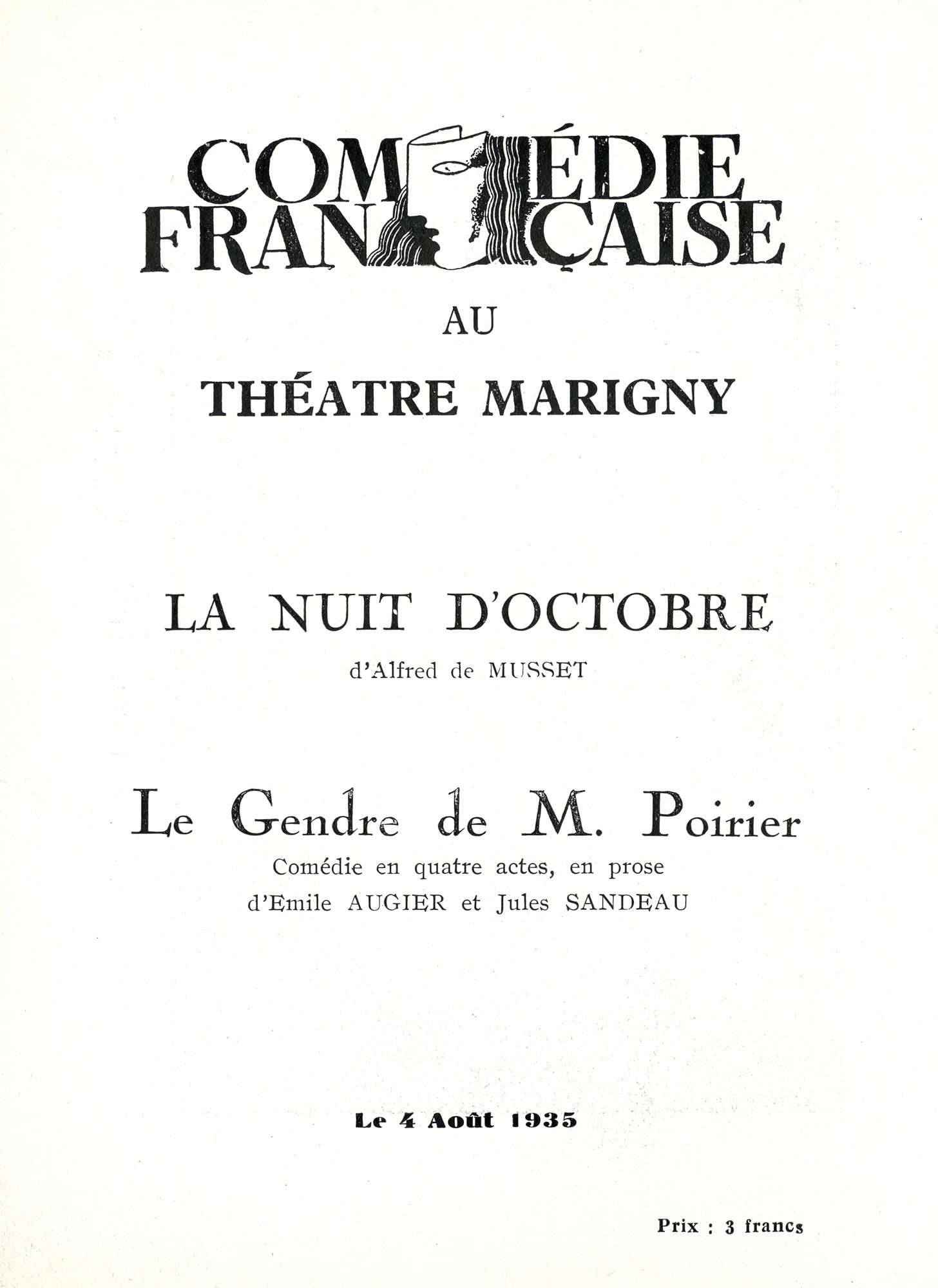 COMÉDIE FRANÇAISE

AU

THÉATRE MARIGNY

LA NUIT D'OCTOBRE

d'Alfred de MUSSET

Le Gendre de M. Poirier

Comédie en quatre actes, en prose

d'Emile AUGIER et Jules SANDEAU

Le 4 Août 1935

Prix : 3 francs